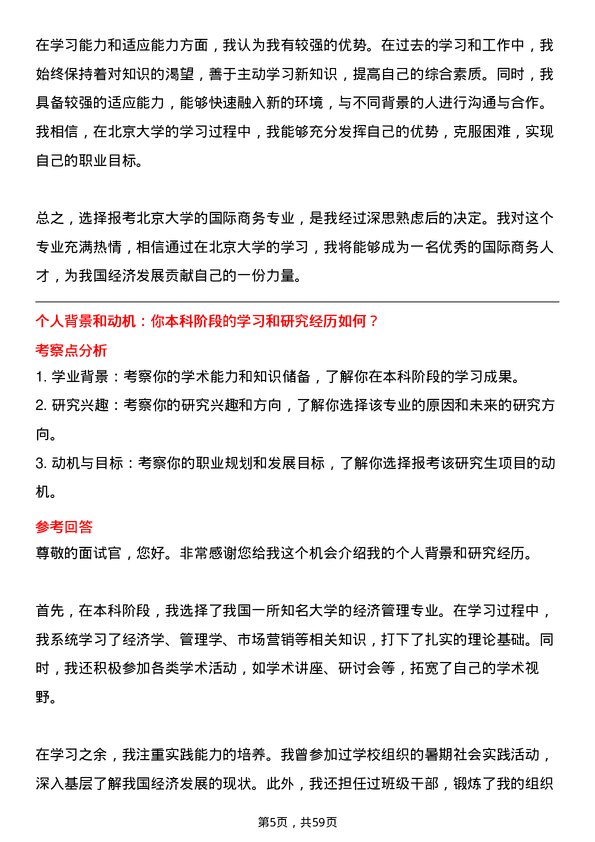 在学习能力和适应能力方面，我认为我有较强的优势。在过去的学习和工作中，我始终保持着对知识的渴望，善于主动学习新知识，提高自己的综合素质。同时，我具备较强的适应能力，能够快速融入新的环境，与不同背景的人进行沟通与合作。我相信，在北京大学的学习过程中，我能够充分发挥自己的优势，克服困难，实现自己的职业目标。

总之，选择报考北京大学的国际商务专业，是我经过深思熟虑后的决定。我对这个专业充满热情，相信通过在北京大学的学习，我将能够成为一名优秀的国际商务人才，为我国经济发展贡献自己的一份力量。

个人背景和动机：你本科阶段的学习和研究经历如何？

考察点分析

1. 学业背景：考察你的学术能力和知识储备，了解你在本科阶段的学习成果。
2. 研究兴趣：考察你的研究兴趣和方向，了解你选择该专业的原因和未来的研究方向。
3. 动机与目标：考察你的职业规划和发展目标，了解你选择报考该研究生项目的动机。

参考回答

尊敬的面试官，您好。非常感谢您给我这个机会介绍我的个人背景和研究经历。

首先，在本科阶段，我选择了我国一所知名大学的经济管理专业。在学习过程中，我系统学习了经济学、管理学、市场营销等相关知识，打下了扎实的理论基础。同时，我还积极参加各类学术活动，如学术讲座、研讨会等，拓宽了自己的学术视野。

在学习之余，我注重实践能力的培养。我曾参加过学校组织的暑期社会实践活动，深入基层了解我国经济发展的现状。此外，我还担任过班级干部，锻炼了我的组织

第5页，共59页